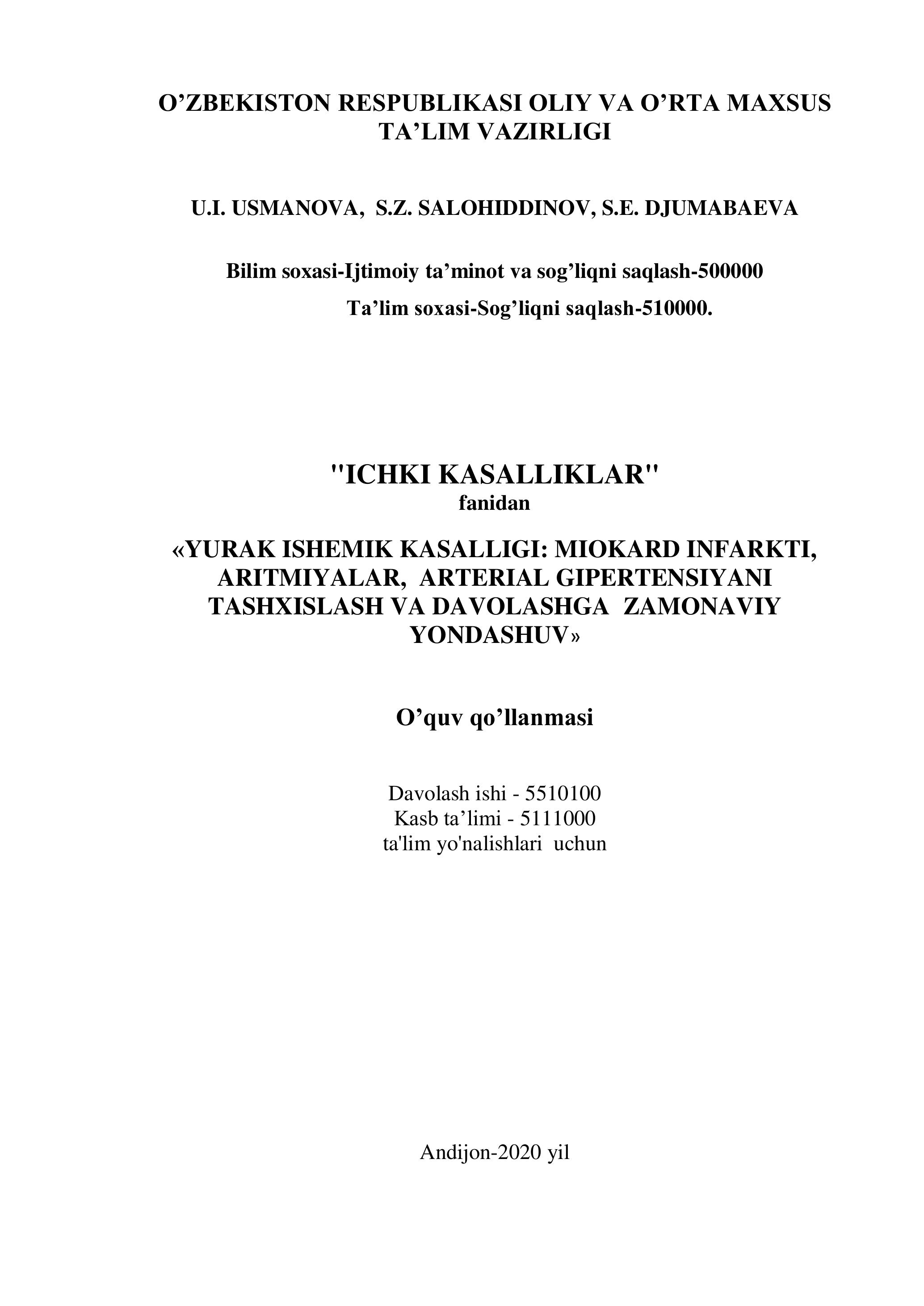 O’ZBEKISTON RESPUBLIKASI OLIY VA O’RTA MAXSUS TA’LIM VAZIRLIGI

U.I. USMANOVA, S.Z. SALOHIDDINOV, S.E. DJUMABAEVA

Bilim soxasi-Ijtimoiy ta’minot va sog’liqni saqlash-500000
Ta’lim soxasi-Sog’liqni saqlash-510000.

"ICHKI KASALLIKLAR"
fanidan

«YURAK ISHEMIK KASALLIGI: MIOKARD INFARKTI, ARITMIYALAR, ARTERIAL GIPERTENSIYANI TASHXISLASH VA DAVOLASHGA ZAMONAVIY YONDASHUV»

O’quv qo’llanmasi

Davolash ishi - 5510100
Kasb ta’limi - 5111000
ta'lim yo'nalishlari uchun

Andijon-2020 yil